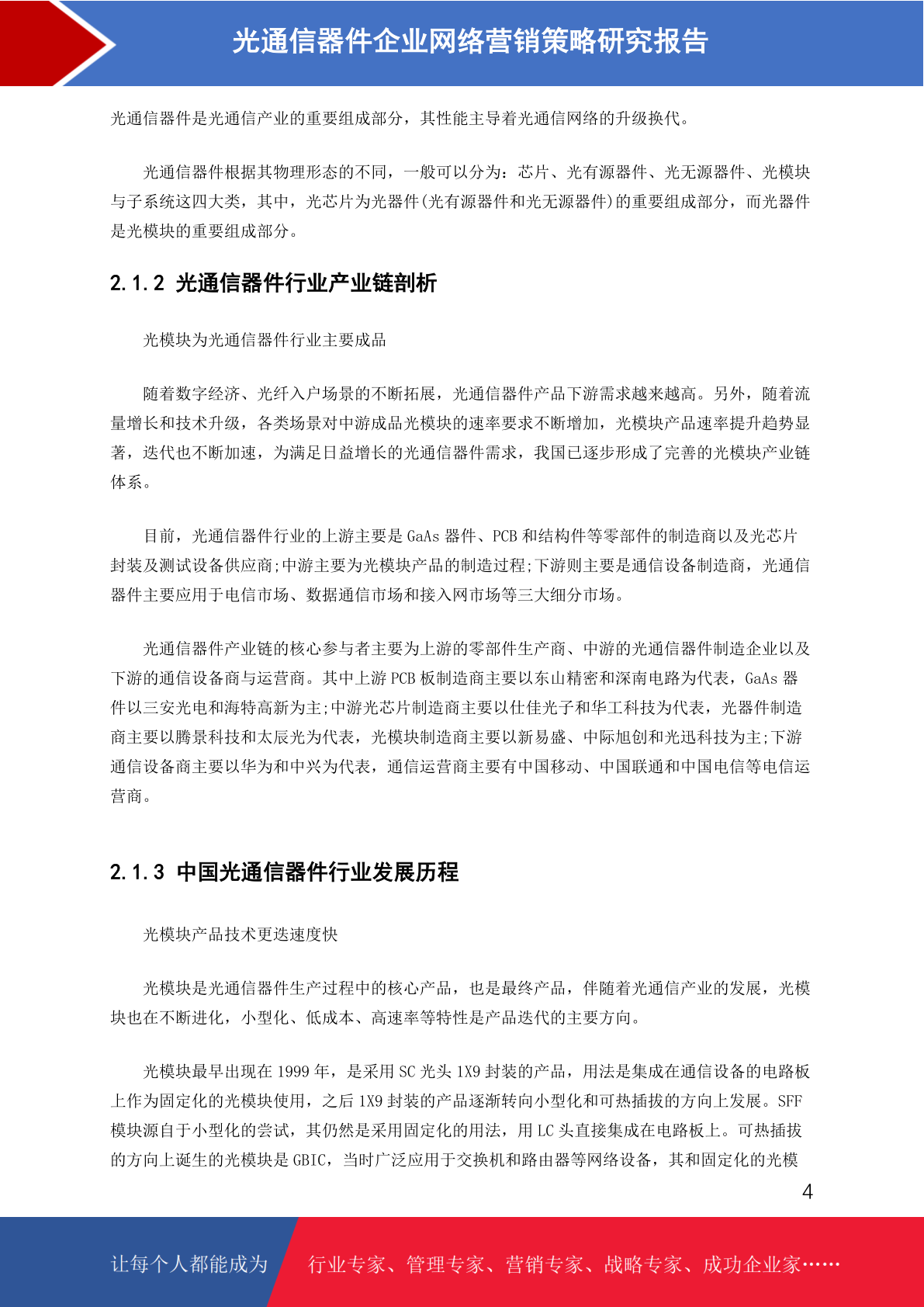 光通信器件企业网络营销策略研究报告

光通信器件是光通信产业的重要组成部分，其性能主导着光通信网络的升级换代。

光通信器件根据其物理形态的不同，一般可以分为：芯片、光有源器件、光无源器件、光模块与子系统这四大类，其中，光芯片为光器件(光有源器件和光无源器件)的重要组成部分，而光器件是光模块的重要组成部分。

2.1.2 光通信器件行业产业链剖析

光模块为光通信器件行业主要成品

随着数字经济、光纤入户场景的不断拓展，光通信器件产品下游需求越来越高。另外，随着流量增长和技术升级，各类场景对中游成品光模块的速率要求不断增加，光模块产品速率提升趋势显著，迭代也不断加速，为满足日益增长的光通信器件需求，我国已逐步形成了完善的光模块产业链体系。

目前，光通信器件行业的上游主要是 GaAs 器件、PCB 和结构件等零部件的制造商以及光芯片封装及测试设备供应商;中游主要为光模块产品的制造过程;下游则主要是通信设备制造商，光通信器件主要应用于电信市场、数据通信市场和接入网市场等三大细分市场。

光通信器件产业链的核心参与者主要为上游的零部件生产商、中游的光通信器件制造企业以及下游的通信设备商与运营商。其中上游 PCB 板制造商主要以东山精密和深南电路为代表，GaAs 器件以三安光电和海特高新为主;中游光芯片制造商主要以仕佳光子和华工科技为代表，光器件制造商主要以腾景科技和太辰光为代表，光模块制造商主要以新易盛、中际旭创和光迅科技为主;下游通信设备商主要以华为和中兴为代表，通信运营商主要有中国移动、中国联通和中国电信等电信运营商。

2.1.3 中国光通信器件行业发展历程

光模块产品技术更迭速度快

光模块是光通信器件生产过程中的核心产品，也是最终产品，伴随着光通信产业的发展，光模块也在不断进化，小型化、低成本、高速率等特性是产品迭代的主要方向。

光模块最早出现在 1999 年，是采用 SC 光头 1X9 封装的产品，用法是集成在通信设备的电路板上作为固定化的光模块使用，之后 1X9 封装的产品逐渐转向小型化和可热插拔的方向上发展。SFF 模块源自于小型化的尝试，其仍然是采用固定化的用法，用 LC 头直接集成在电路板上。可热插拔的方向上诞生的光模块是 GBIC，当时广泛应用于交换机和路由器等网络设备，其和固定化的光模

4

让每个人都能成为 行业专家、管理专家、营销专家、战略专家、成功企业家……